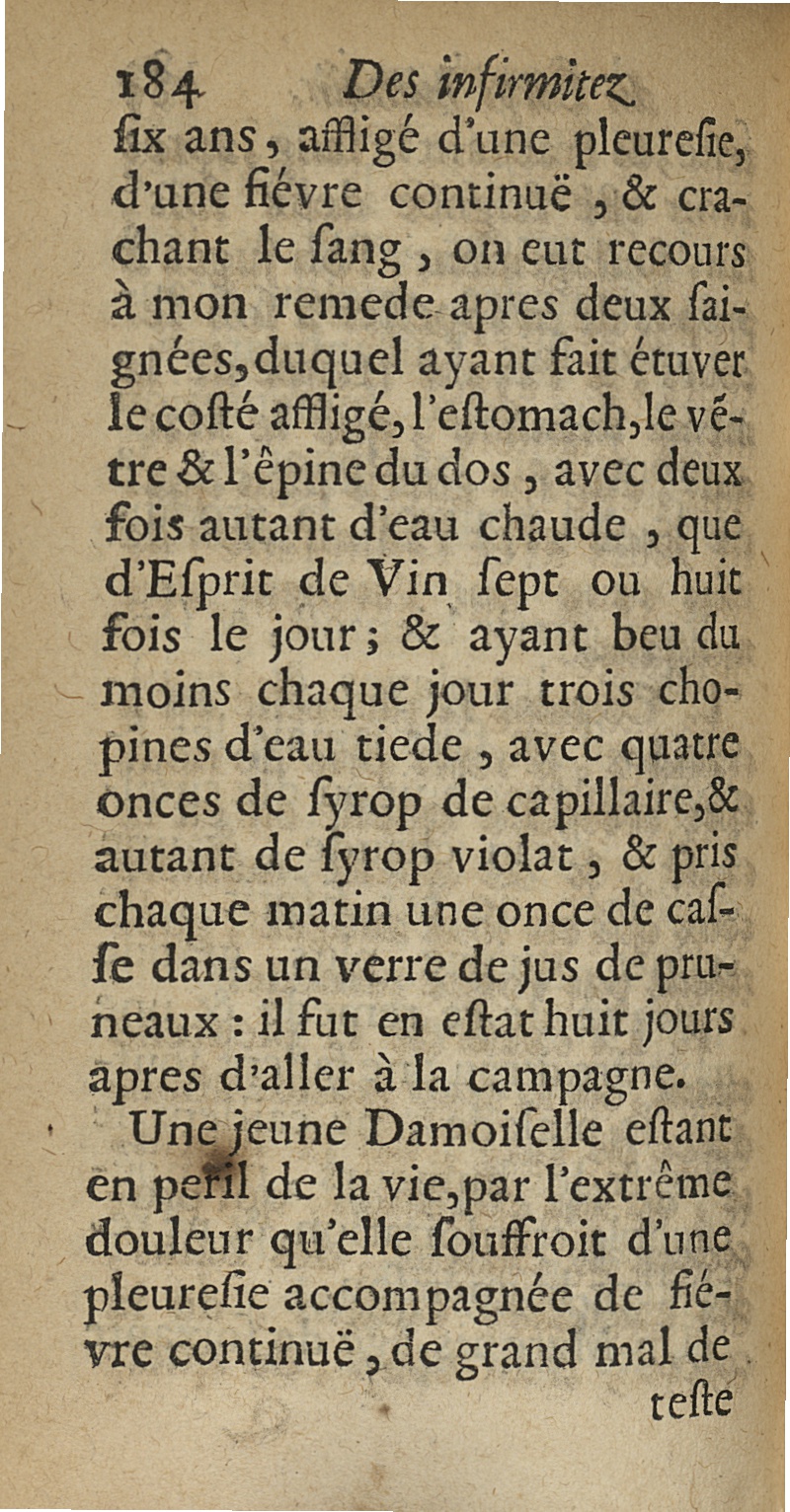 184 Des infirmitez

ſix ans, affligé d'une pleureſie, d'une fiévre continuë, & crachant le ſang, on eut recours à mon remede apres deux ſaignées, duquel ayant fait étuver le coſté affligé, l'eſtomach, le vétre & l'épine du dos, avec deux fois autant d'eau chaude, que d'Eſprit de Vin ſept ou huit fois le jour; & ayant beu du moins chaque jour trois chopines d'eau tiede, avec quatre onces de ſyrop de capillaire, & autant de ſyrop violat, & pris chaque matin une once de caſſe dans un verre de jus de pruneaux: il fut en eſtat huit jours apres d'aller à la campagne.

Une jeune Damoiſelle eſtant en peril de la vie, par l'extrême douleur qu'elle ſouffroit d'une pleureſie accompagnée de fiévre continuë, de grand mal de teſte